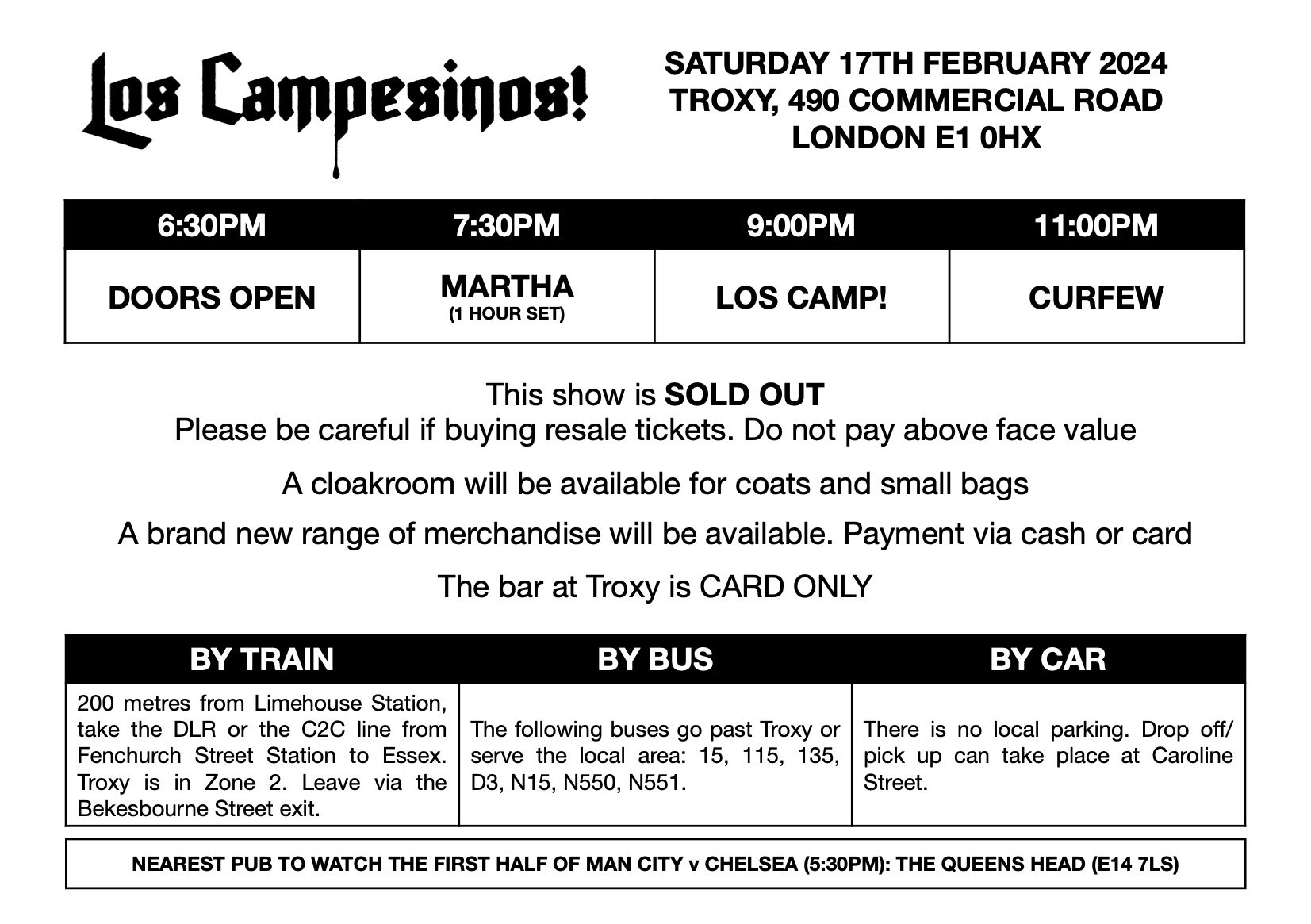 Los Campesinos!

SATURDAY 17TH FEBRUARY 2024
TROXY, 490 COMMERCIAL ROAD
LONDON E1 0HX

| 6:30PM | 7:30PM | 9:00PM | 11:00PM |
|---|---|---|---|
| DOORS OPEN | MARTHA (1 HOUR SET) | LOS CAMP! | CURFEW |

This show is SOLD OUT
Please be careful if buying resale tickets. Do not pay above face value

A cloakroom will be available for coats and small bags

A brand new range of merchandise will be available. Payment via cash or card

The bar at Troxy is CARD ONLY

| BY TRAIN | BY BUS | BY CAR |
|---|---|---|
| 200 metres from Limehouse Station, take the DLR or the C2C line from Fenchurch Street Station to Essex. Troxy is in Zone 2. Leave via the Bekesbourne Street exit. | The following buses go past Troxy or serve the local area: 15, 115, 135, D3, N15, N550, N551. | There is no local parking. Drop off/ pick up can take place at Caroline Street. |

NEAREST PUB TO WATCH THE FIRST HALF OF MAN CITY v CHELSEA (5:30PM): THE QUEENS HEAD (E14 7LS)